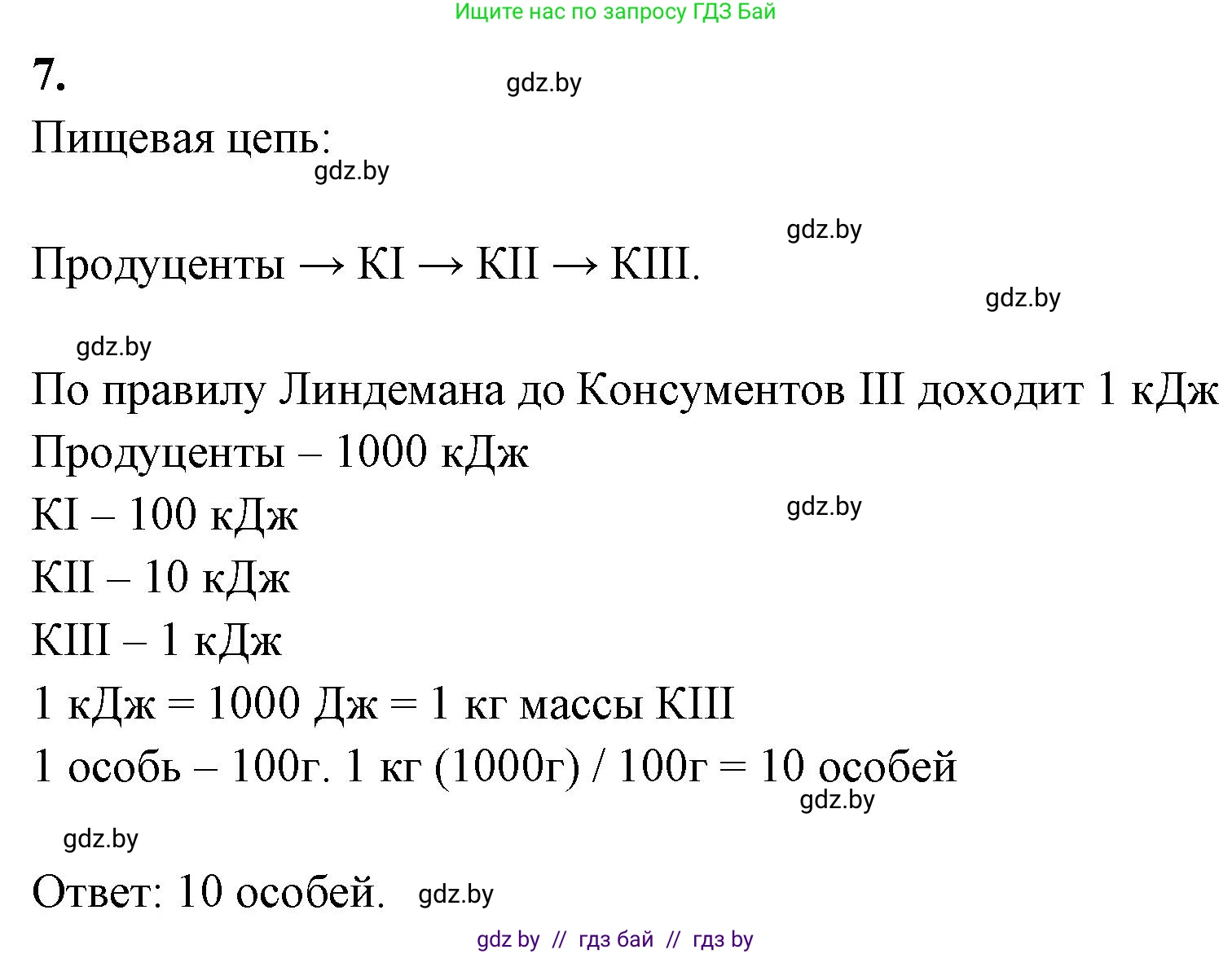 Ищите нас по запросу ГДЗ Бай

7.

gdz.by

Пищевая цепь:

gdz.by

gdz.by

Продуценты → КI → КII → КIII.

gdz.by

gdz.by

По правилу Линдемана до Консументов III доходит 1 кДж

Продуценты – 1000 кДж

КI – 100 кДж

gdz.by

КII – 10 кДж

КIII – 1 кДж

1 кДж = 1000 Дж = 1 кг массы КIII

1 особь – 100г. 1 кг (1000г) / 100г = 10 особей

gdz.by

gdz.by

Ответ: 10 особей.

gdz.by

gdz by // гдз бай // гдз by